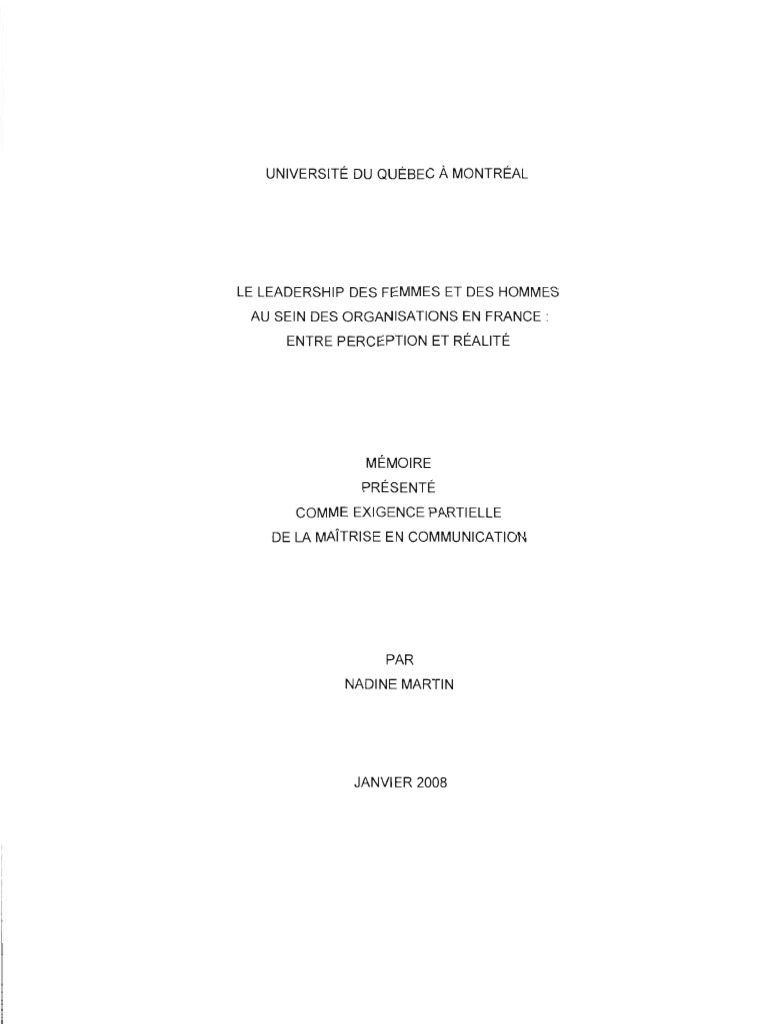 UNIVERSITÉ DU QUÉBEC À MONTRÉAL

LE LEADERSHIP DES FEMMES ET DES HOMMES
AU SEIN DES ORGANISATIONS EN FRANCE :
ENTRE PERCEPTION ET RÉALITÉ

MÉMOIRE
PRÉSENTÉ
COMME EXIGENCE PARTIELLE
DE LA MAÎTRISE EN COMMUNICATION

PAR
NADINE MARTIN

JANVIER 2008